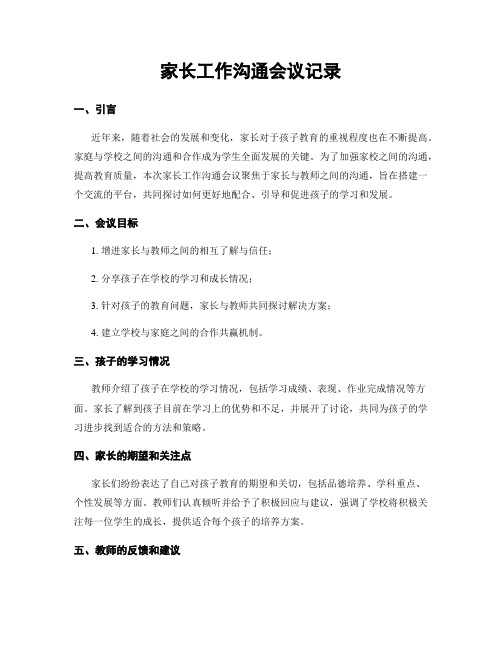 家长工作沟通会议记录

一、引言

近年来，随着社会的发展和变化，家长对于孩子教育的重视程度也在不断提高。家庭与学校之间的沟通和合作成为学生全面发展的关键。为了加强家校之间的沟通，提高教育质量，本次家长工作沟通会议聚焦于家长与教师之间的沟通，旨在搭建一个交流的平台，共同探讨如何更好地配合、引导和促进孩子的学习和发展。

二、会议目标

1. 增进家长与教师之间的相互了解与信任；

2. 分享孩子在学校的学习和成长情况；

3. 针对孩子的教育问题，家长与教师共同探讨解决方案；

4. 建立学校与家庭之间的合作共赢机制。

三、孩子的学习情况

教师介绍了孩子在学校的学习情况，包括学习成绩、表现、作业完成情况等方面。家长了解到孩子目前在学习上的优势和不足，并展开了讨论，共同为孩子的学习进步找到适合的方法和策略。

四、家长的期望和关注点

家长们纷纷表达了自己对孩子教育的期望和关切，包括品德培养、学科重点、个性发展等方面。教师们认真倾听并给予了积极回应与建议，强调了学校将积极关注每一位学生的成长，提供适合每个孩子的培养方案。

五、教师的反馈和建议